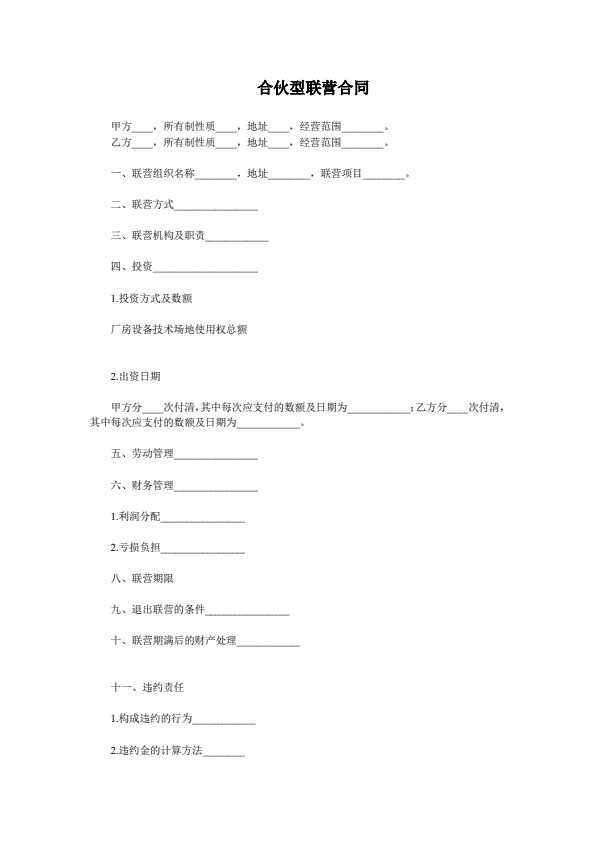 合伙型联营合同

甲方____，所有制性质____，地址____，经营范围________。
乙方____，所有制性质____，地址____，经营范围________。

一、联营组织名称________，地址________，联营项目________。

二、联营方式________________

三、联营机构及职责____________

四、投资____________________

1.投资方式及数额

厂房设备技术场地使用权总额

2.出资日期

甲方分____次付清，其中每次应支付的数额及日期为____________；乙方分____次付清，其中每次应支付的数额及日期为____________。

五、劳动管理________________

六、财务管理________________

1.利润分配________________

2.亏损负担________________

八、联营期限

九、退出联营的条件________________

十、联营期满后的财产处理____________

十一、违约责任

1.构成违约的行为____________

2.违约金的计算方法________